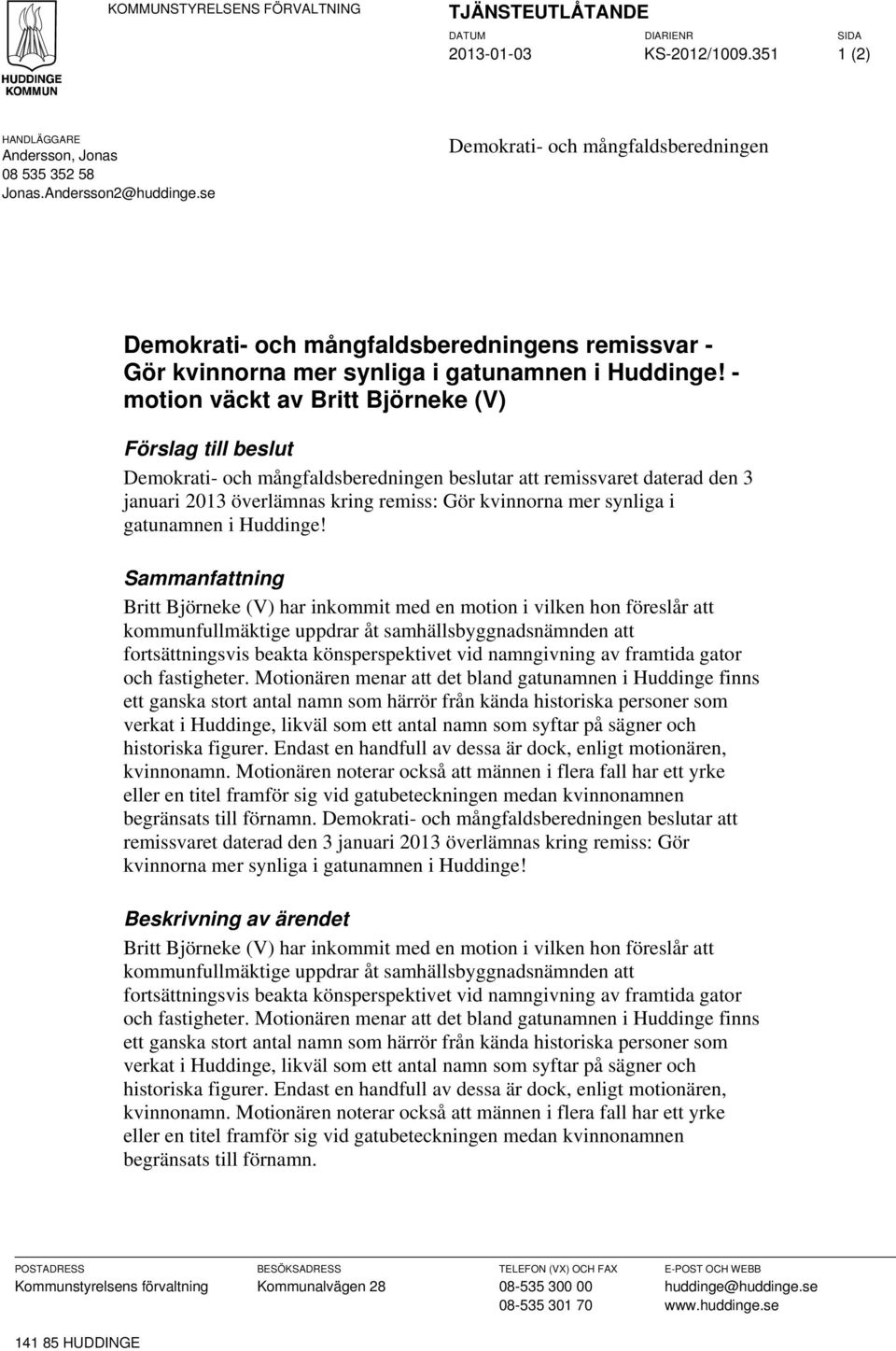 HUDDINGE KOMMUN

KOMMUNSTYRELSENS FÖRVALTNING

TJÄNSTEUTLÅTANDE

DATUM
2013-01-03

DIARIENR
KS-2012/1009.351

SIDA
1 (2)

HANDLÄGGARE
Andersson, Jonas
08 535 352 58
Jonas.Andersson2@huddinge.se

Demokrati- och mångfaldsberedningen

Demokrati- och mångfaldsberedningens remissvar - Gör kvinnorna mer synliga i gatunamnen i Huddinge! - motion väckt av Britt Björneke (V)

Förslag till beslut

Demokrati- och mångfaldsberedningen beslutar att remissvaret daterad den 3 januari 2013 överlämnas kring remiss: Gör kvinnorna mer synliga i gatunamnen i Huddinge!

Sammanfattning

Britt Björneke (V) har inkommit med en motion i vilken hon föreslår att kommunfullmäktige uppdrar åt samhällsbyggnadsnämnden att fortsättningsvis beakta könsperspektivet vid namngivning av framtida gator och fastigheter. Motionären menar att det bland gatunamnen i Huddinge finns ett ganska stort antal namn som härrör från kända historiska personer som verkat i Huddinge, likväl som ett antal namn som syftar på sägner och historiska figurer. Endast en handfull av dessa är dock, enligt motionären, kvinnonamn. Motionären noterar också att männen i flera fall har ett yrke eller en titel framför sig vid gatubeteckningen medan kvinnonamnen begränsats till förnamn. Demokrati- och mångfaldsberedningen beslutar att remissvaret daterad den 3 januari 2013 överlämnas kring remiss: Gör kvinnorna mer synliga i gatunamnen i Huddinge!

Beskrivning av ärendet

Britt Björneke (V) har inkommit med en motion i vilken hon föreslår att kommunfullmäktige uppdrar åt samhällsbyggnadsnämnden att fortsättningsvis beakta könsperspektivet vid namngivning av framtida gator och fastigheter. Motionären menar att det bland gatunamnen i Huddinge finns ett ganska stort antal namn som härrör från kända historiska personer som verkat i Huddinge, likväl som ett antal namn som syftar på sägner och historiska figurer. Endast en handfull av dessa är dock, enligt motionären, kvinnonamn. Motionären noterar också att männen i flera fall har ett yrke eller en titel framför sig vid gatubeteckningen medan kvinnonamnen begränsats till förnamn.

POSTADRESS
Kommunstyrelsens förvaltning
141 85 HUDDINGE

BESÖKSADRESS
Kommunalvägen 28

TELEFON (VX) OCH FAX
08-535 300 00
08-535 301 70

E-POST OCH WEBB
huddinge@huddinge.se
www.huddinge.se